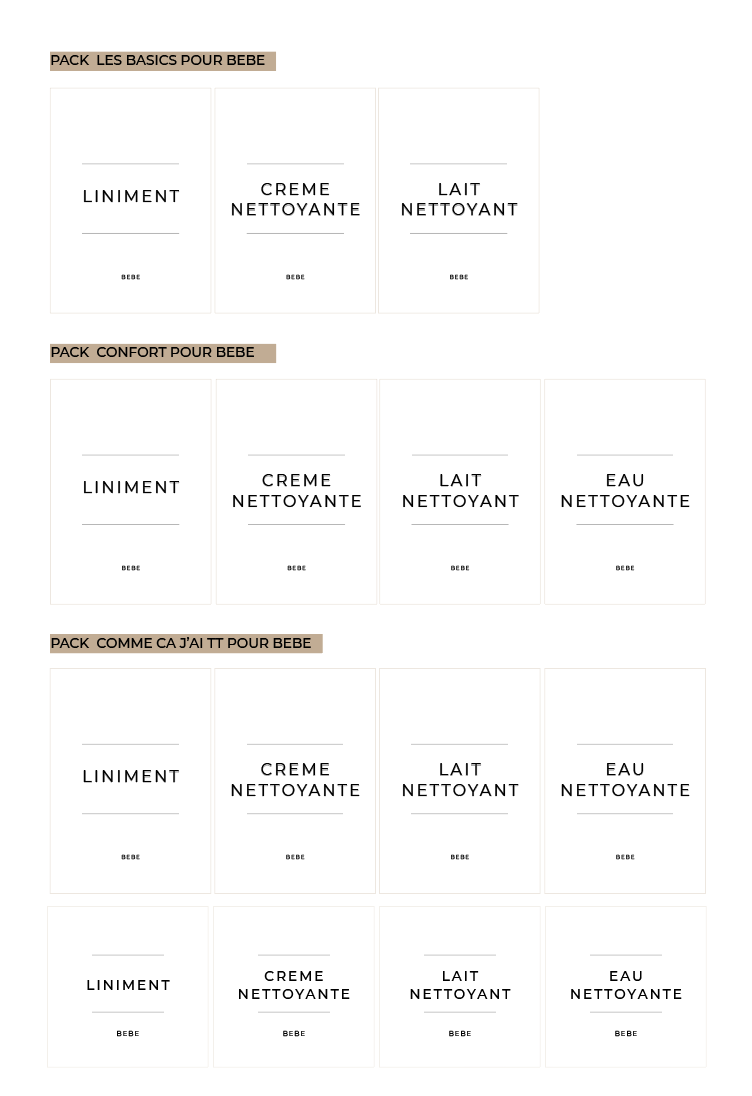 PACK LES BASICS POUR BEBE

LINIMENT

BEBE

CREME NETTOYANTE

BEBE

LAIT NETTOYANT

BEBE

PACK CONFORT POUR BEBE

LINIMENT

BEBE

CREME NETTOYANTE

BEBE

LAIT NETTOYANT

BEBE

EAU NETTOYANTE

BEBE

PACK COMME CA J'AI TT POUR BEBE

LINIMENT

BEBE

CREME NETTOYANTE

BEBE

LAIT NETTOYANT

BEBE

EAU NETTOYANTE

BEBE

LINIMENT

BEBE

CREME NETTOYANTE

BEBE

LAIT NETTOYANT

BEBE

EAU NETTOYANTE

BEBE